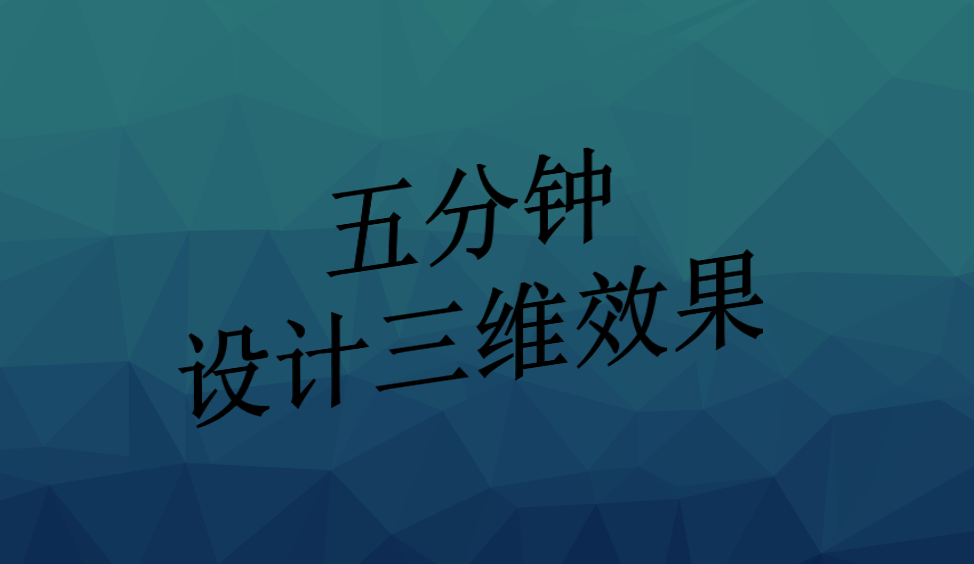 五分钟
设计三维效果